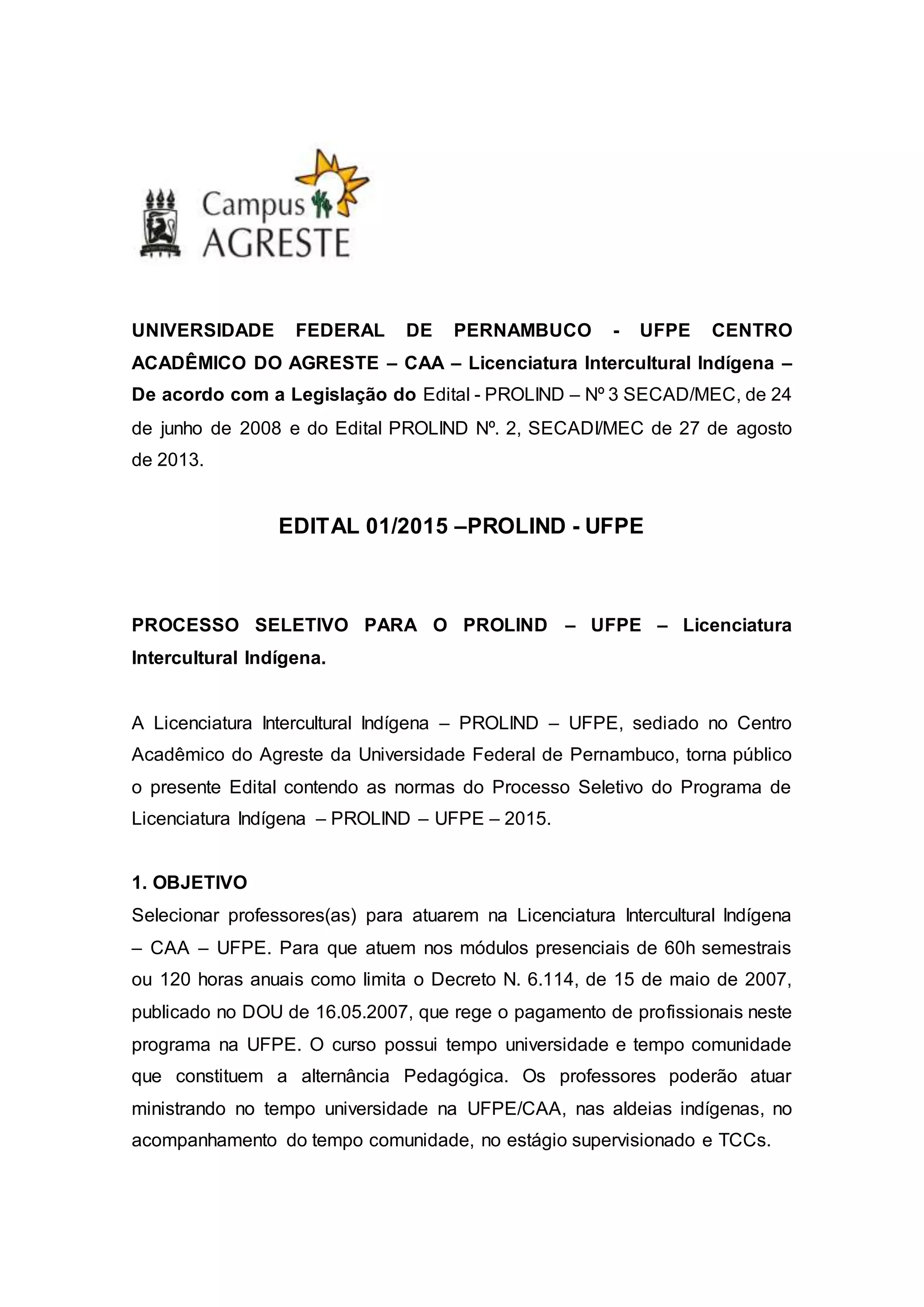 Campus AGRESTE

UNIVERSIDADE FEDERAL DE PERNAMBUCO - UFPE CENTRO ACADÊMICO DO AGRESTE – CAA – Licenciatura Intercultural Indígena – De acordo com a Legislação do Edital - PROLIND – Nº 3 SECAD/MEC, de 24 de junho de 2008 e do Edital PROLIND Nº. 2, SECADI/MEC de 27 de agosto de 2013.

EDITAL 01/2015 –PROLIND - UFPE

PROCESSO SELETIVO PARA O PROLIND – UFPE – Licenciatura Intercultural Indígena.

A Licenciatura Intercultural Indígena – PROLIND – UFPE, sediado no Centro Acadêmico do Agreste da Universidade Federal de Pernambuco, torna público o presente Edital contendo as normas do Processo Seletivo do Programa de Licenciatura Indígena – PROLIND – UFPE – 2015.

1. OBJETIVO
Selecionar professores(as) para atuarem na Licenciatura Intercultural Indígena – CAA – UFPE. Para que atuem nos módulos presenciais de 60h semestrais ou 120 horas anuais como limita o Decreto N. 6.114, de 15 de maio de 2007, publicado no DOU de 16.05.2007, que rege o pagamento de profissionais neste programa na UFPE. O curso possui tempo universidade e tempo comunidade que constituem a alternância Pedagógica. Os professores poderão atuar ministrando no tempo universidade na UFPE/CAA, nas aldeias indígenas, no acompanhamento do tempo comunidade, no estágio supervisionado e TCCs.